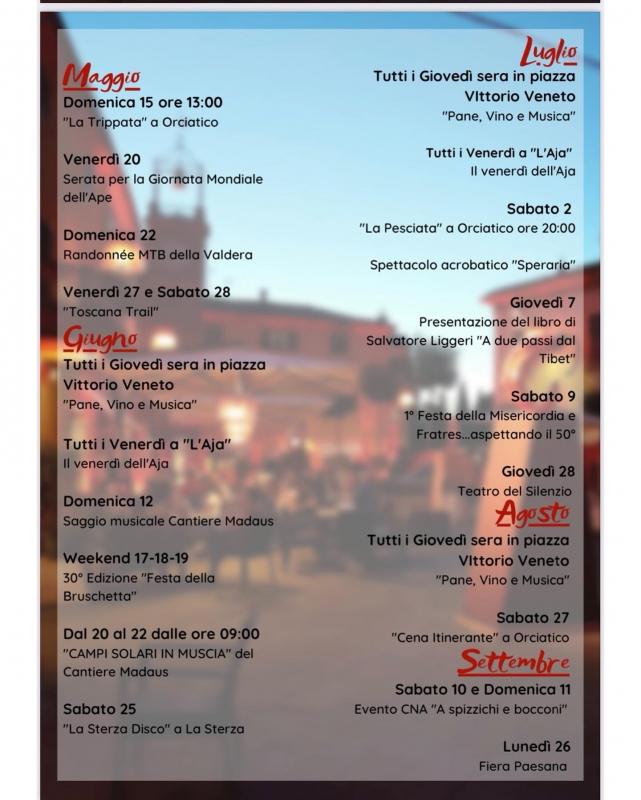 Maggio
Domenica 15 ore 13:00
"La Trippata" a Orciatico

Venerdì 20
Serata per la Giornata Mondiale dell'Ape

Domenica 22
Randonnée MTB della Valdera

Venerdì 27 e Sabato 28
"Toscana Trail"

Giugno
Tutti i Giovedì sera in piazza Vittorio Veneto
"Pane, Vino e Musica"

Tutti i Venerdì a "L'Aja"
Il venerdì dell'Aja

Domenica 12
Saggio musicale Cantiere Madaus

Weekend 17-18-19
30° Edizione "Festa della Bruschetta"

Dal 20 al 22 dalle ore 09:00
"CAMPI SOLARI IN MUSCIA" del Cantiere Madaus

Sabato 25
"La Sterza Disco" a La Sterza

Luglio
Tutti i Giovedì sera in piazza VIttorio Veneto
"Pane, Vino e Musica"

Tutti i Venerdì a "L'Aja"
Il venerdì dell'Aja

Sabato 2
"La Pesciata" a Orciatico ore 20:00

Spettacolo acrobatico "Speraria"

Giovedì 7
Presentazione del libro di Salvatore Liggeri "A due passi dal Tibet"

Sabato 9
1° Festa della Misericordia e Fratres...aspettando il 50°

Giovedì 28
Teatro del Silenzio

Agosto
Tutti i Giovedì sera in piazza VIttorio Veneto
"Pane, Vino e Musica"

Sabato 27
"Cena Itinerante" a Orciatico

Settembre
Sabato 10 e Domenica 11
Evento CNA "A spizzichi e bocconi"

Lunedì 26
Fiera Paesana